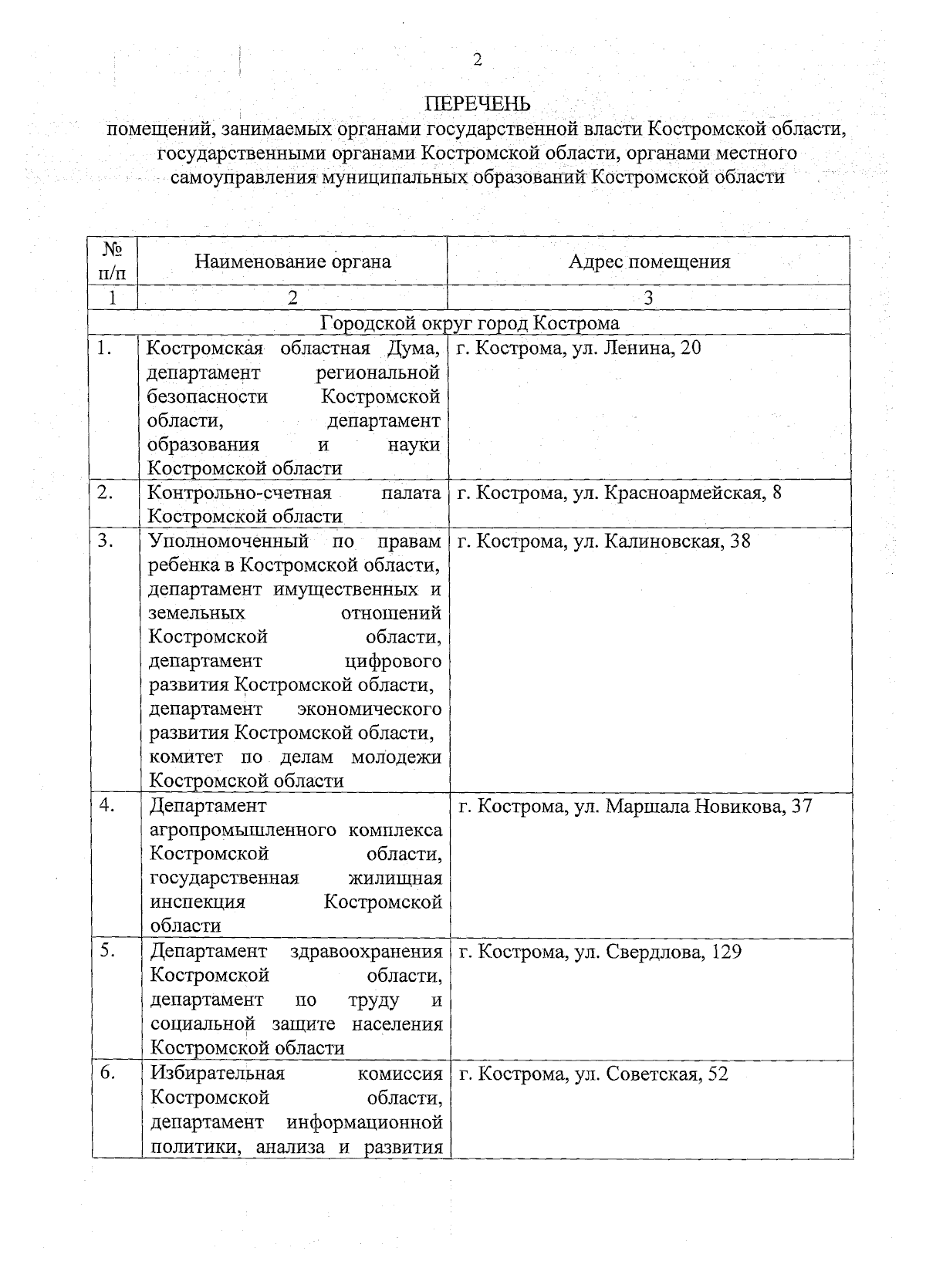 2

ПЕРЕЧЕНЬ
помещений, занимаемых органами государственной власти Костромской области, государственными органами Костромской области, органами местного самоуправления муниципальных образований Костромской области

| № п/п | Наименование органа | Адрес помещения |
|---|---|---|
| 1 | 2 | 3 |
| Городской округ город Кострома | | |
| 1. | Костромская областная Дума, департамент региональной безопасности Костромской области, департамент образования и науки Костромской области | г. Кострома, ул. Ленина, 20 |
| 2. | Контрольно-счетная палата Костромской области | г. Кострома, ул. Красноармейская, 8 |
| 3. | Уполномоченный по правам ребенка в Костромской области, департамент имущественных и земельных отношений Костромской области, департамент цифрового развития Костромской области, департамент экономического развития Костромской области, комитет по делам молодежи Костромской области | г. Кострома, ул. Калиновская, 38 |
| 4. | Департамент агропромышленного комплекса Костромской области, государственная жилищная инспекция Костромской области | г. Кострома, ул. Маршала Новикова, 37 |
| 5. | Департамент здравоохранения Костромской области, департамент по труду и социальной защите населения Костромской области | г. Кострома, ул. Свердлова, 129 |
| 6. | Избирательная комиссия Костромской области, департамент информационной политики, анализа и развития | г. Кострома, ул. Советская, 52 |